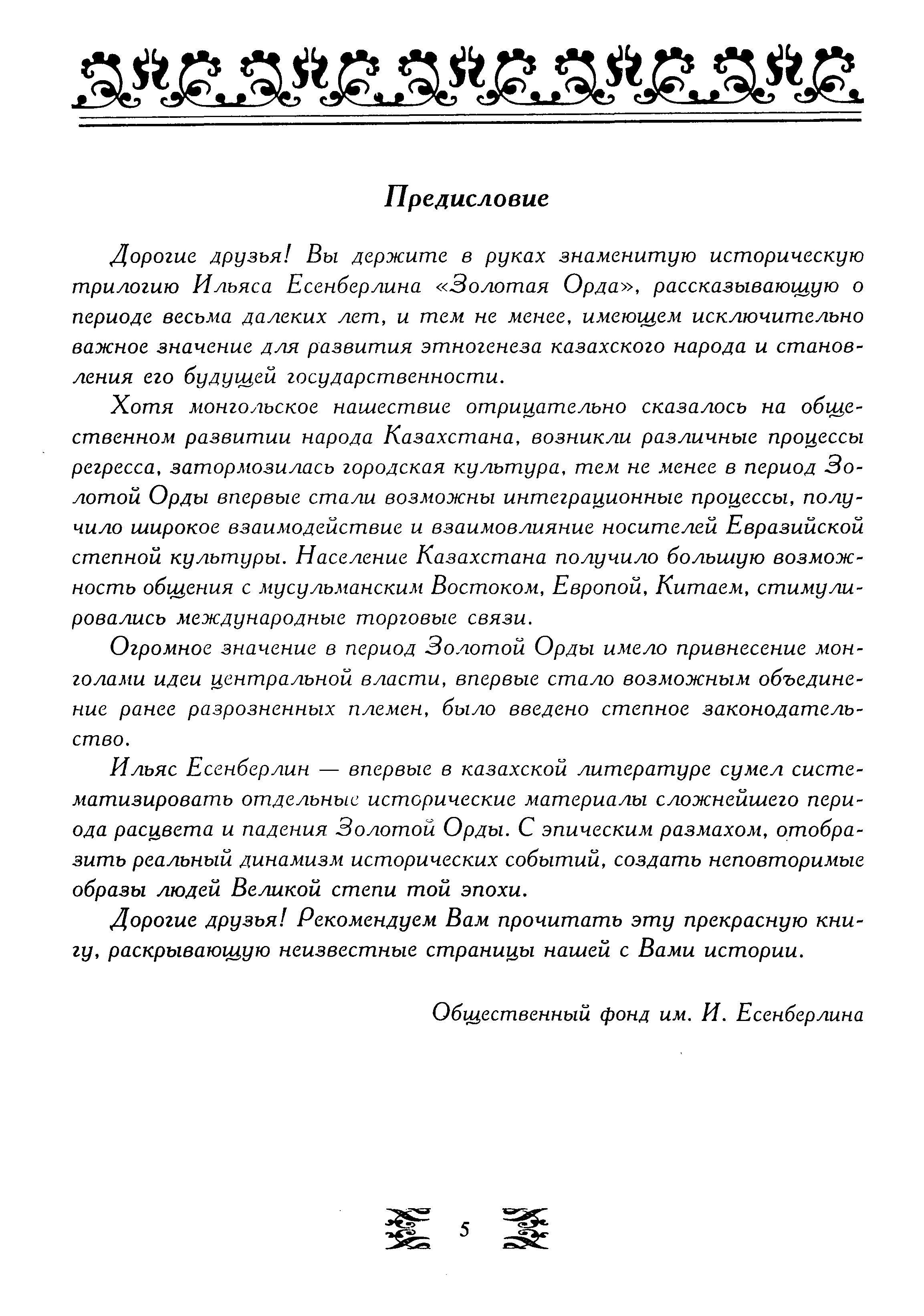 Предисловие

Дорогие друзья! Вы держите в руках знаменитую историческую трилогию Ильяса Есенберлина «Золотая Орда», рассказывающую о периоде весьма далеких лет, и тем не менее, имеющем исключительно важное значение для развития этногенеза казахского народа и становления его будущей государственности.

Хотя монгольское нашествие отрицательно сказалось на общественном развитии народа Казахстана, возникли различные процессы регресса, затормозилась городская культура, тем не менее в период Золотой Орды впервые стали возможны интеграционные процессы, получило широкое взаимодействие и взаимовлияние носителей Евразийской степной культуры. Население Казахстана получило большую возможность общения с мусульманским Востоком, Европой, Китаем, стимулировались международные торговые связи.

Огромное значение в период Золотой Орды имело привнесение монголами идеи центральной власти, впервые стало возможным объединение ранее разрозненных племен, было введено степное законодательство.

Ильяс Есенберлин — впервые в казахской литературе сумел систематизировать отдельные исторические материалы сложнейшего периода расцвета и падения Золотой Орды. С эпическим размахом, отобразить реальный динамизм исторических событий, создать неповторимые образы людей Великой степи той эпохи.

Дорогие друзья! Рекомендуем Вам прочитать эту прекрасную книгу, раскрывающую неизвестные страницы нашей с Вами истории.

Общественный фонд им. И. Есенберлина

5